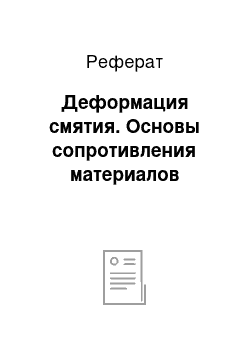 Реферат

Деформация смятия. Основы сопротивления материалов